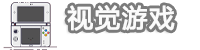 视觉游戏